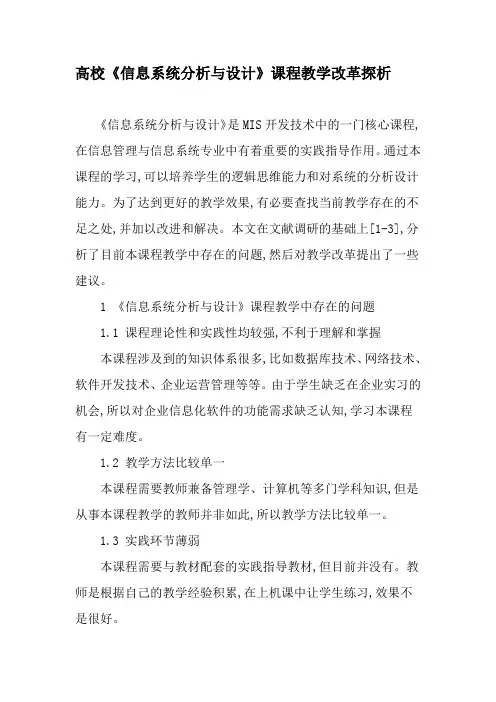 高校《信息系统分析与设计》课程教学改革探析

《信息系统分析与设计》是MIS开发技术中的一门核心课程,在信息管理与信息系统专业中有着重要的实践指导作用。通过本课程的学习,可以培养学生的逻辑思维能力和对系统的分析设计能力。为了达到更好的教学效果,有必要查找当前教学存在的不足之处,并加以改进和解决。本文在文献调研的基础上[1-3],分析了目前本课程教学中存在的问题,然后对教学改革提出了一些建议。

1 《信息系统分析与设计》课程教学中存在的问题

1.1 课程理论性和实践性均较强,不利于理解和掌握

本课程涉及到的知识体系很多,比如数据库技术、网络技术、软件开发技术、企业运营管理等等。由于学生缺乏在企业实习的机会,所以对企业信息化软件的功能需求缺乏认知,学习本课程有一定难度。

1.2 教学方法比较单一

本课程需要教师兼备管理学、计算机等多门学科知识,但是从事本课程教学的教师并非如此,所以教学方法比较单一。

1.3 实践环节薄弱

本课程需要与教材配套的实践指导教材,但目前并没有。教师是根据自己的教学经验积累,在上机课中让学生练习,效果不是很好。